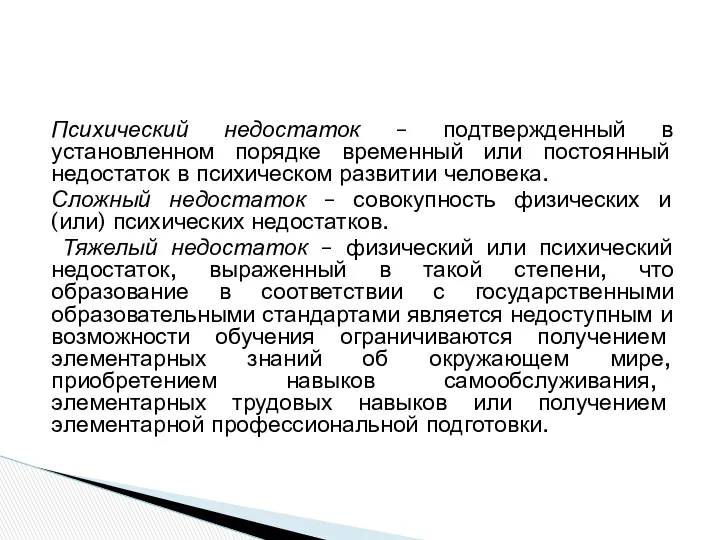 Психический недостаток – подтвержденный в установленном порядке временный или постоянный недостаток в психическом развитии человека.

Сложный недостаток – совокупность физических и (или) психических недостатков.

Тяжелый недостаток – физический или психический недостаток, выраженный в такой степени, что образование в соответствии с государственными образовательными стандартами является недоступным и возможности обучения ограничиваются получением элементарных знаний об окружающем мире, приобретением навыков самообслуживания, элементарных трудовых навыков или получением элементарной профессиональной подготовки.